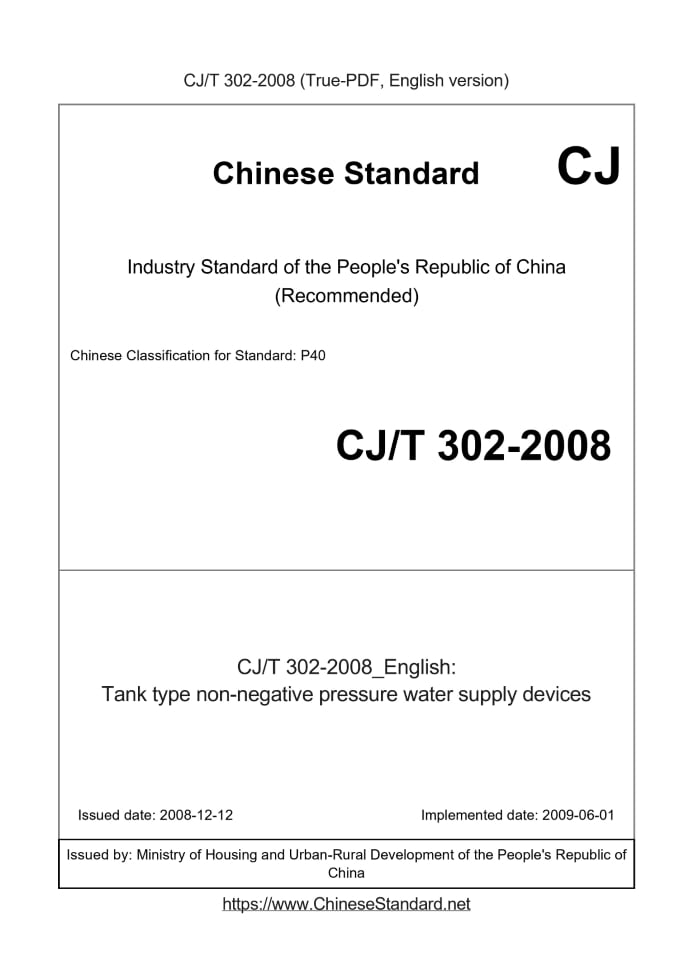 CJ/T 302-2008 (True-PDF, English version)

Chinese Standard CJ

Industry Standard of the People's Republic of China
(Recommended)

Chinese Classification for Standard: P40

CJ/T 302-2008

CJ/T 302-2008_English:
Tank type non-negative pressure water supply devices

Issued date: 2008-12-12

Implemented date: 2009-06-01

Issued by: Ministry of Housing and Urban-Rural Development of the People's Republic of China

https://www.ChineseStandard.net